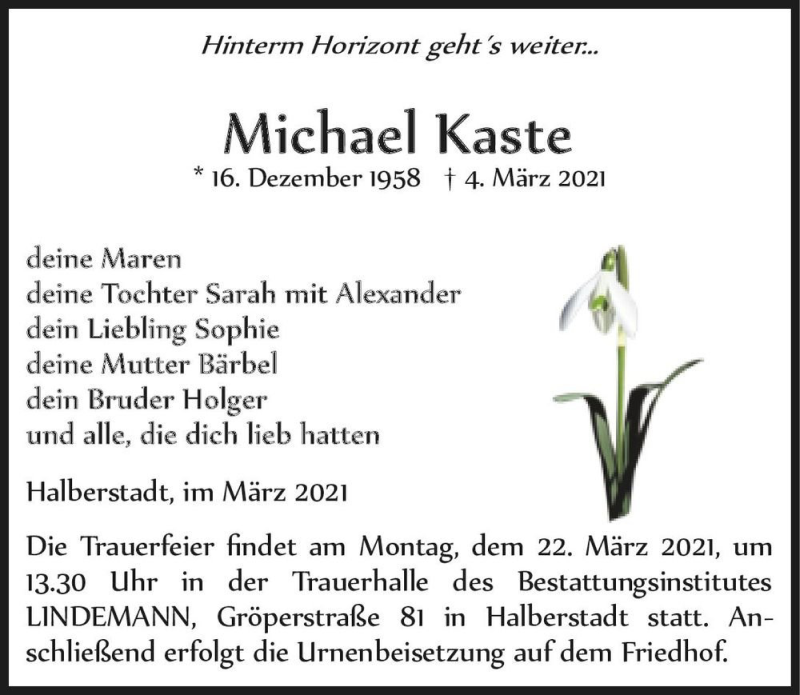 Hinterm Horizont geht´s weiter...

Michael Kaste

* 16. Dezember 1958 † 4. März 2021

deine Maren
deine Tochter Sarah mit Alexander
dein Liebling Sophie
deine Mutter Bärbel
dein Bruder Holger
und alle, die dich lieb hatten

Halberstadt, im März 2021

Die Trauerfeier findet am Montag, dem 22. März 2021, um 13.30 Uhr in der Trauerhalle des Bestattungsinstitutes LINDEMANN, Gröperstraße 81 in Halberstadt statt. Anschließend erfolgt die Urnenbeisetzung auf dem Friedhof.